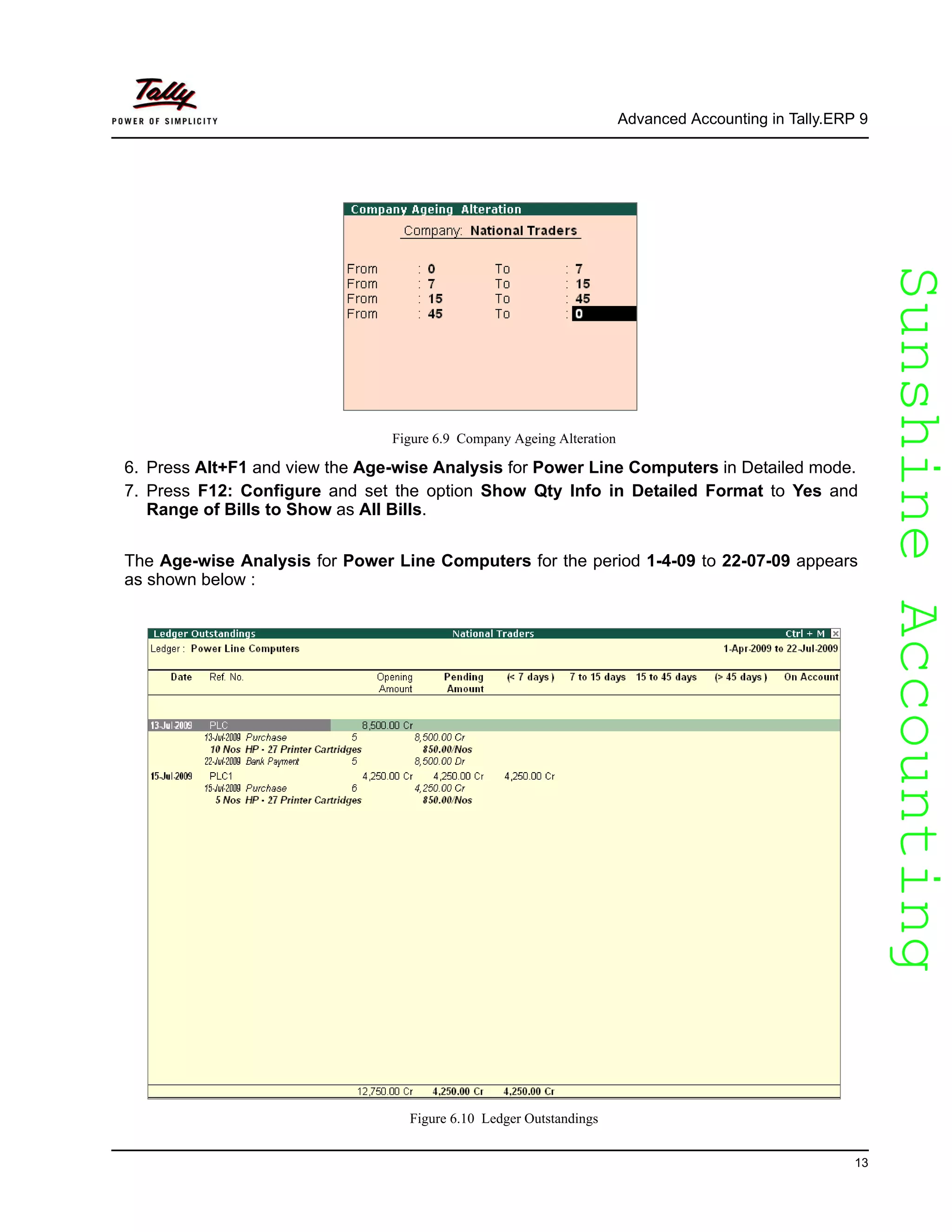 Tally
POWER OF SIMPLICITY

Advanced Accounting in Tally.ERP 9

Company Ageing Alteration

Company: National Traders

From : 0 To : 7
From : 7 To : 15
From : 15 To : 45
From : 45 To : 0

Figure 6.9 Company Ageing Alteration

6. Press Alt+F1 and view the Age-wise Analysis for Power Line Computers in Detailed mode.

7. Press F12: Configure and set the option Show Qty Info in Detailed Format to Yes and Range of Bills to Show as All Bills.

The Age-wise Analysis for Power Line Computers for the period 1-4-09 to 22-07-09 appears as shown below :

Ledger Outstandings National Traders Ctrl + M
Ledger : Power Line Computers 1-Apr-2009 to 22-Jul-2009

| Date | Ref. No. | Opening Amount | Pending Amount | (< 7 days ) | 7 to 15 days | 15 to 45 days | (> 45 days ) | On Account |
|---|---|---|---|---|---|---|---|---|
| 13-Jul-2009 | PLC | 8,500.00 Cr | | | | | | |
| | 13-Jul-2009 Purchase 5 | | 8,500.00 Cr | | | | | |
| | 10 Nos HP - 27 Printer Cartridges | | 850.00/Nos | | | | | |
| | 22-Jul-2009 Bank Payment 5 | | 8,500.00 Dr | | | | | |
| 15-Jul-2009 | PLC1 | 4,250.00 Cr | 4,250.00 Cr | 4,250.00 Cr | | | | |
| | 15-Jul-2009 Purchase 6 | | 4,250.00 Cr | | | | | |
| | 5 Nos HP - 27 Printer Cartridges | | 850.00/Nos | | | | | |
| | | 12,750.00 Cr | 4,250.00 Cr | 4,250.00 Cr | | | | |

Figure 6.10 Ledger Outstandings

13

Sunshine Accounting